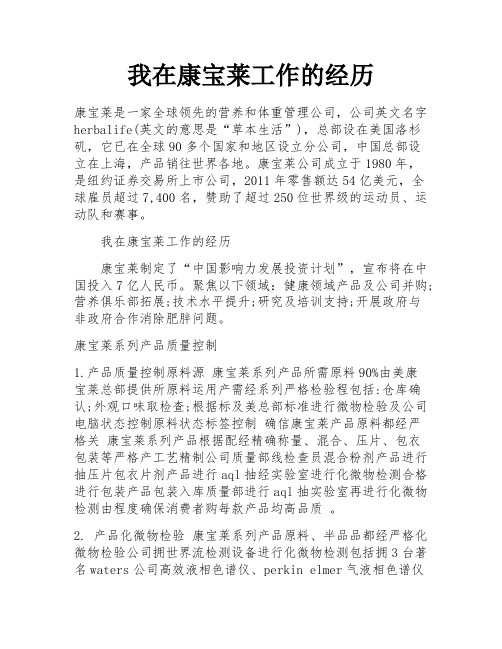 我在康宝莱工作的经历

康宝莱是一家全球领先的营养和体重管理公司，公司英文名字herbalife(英文的意思是“草本生活”)，总部设在美国洛杉矶，它已在全球90多个国家和地区设立分公司，中国总部设立在上海，产品销往世界各地。康宝莱公司成立于1980年，是纽约证券交易所上市公司，2011年零售额达54亿美元，全球雇员超过7,400名，赞助了超过250位世界级的运动员、运动队和赛事。

我在康宝莱工作的经历

康宝莱制定了“中国影响力发展投资计划”，宣布将在中国投入7亿人民币。聚焦以下领域：健康领域产品及公司并购;营养俱乐部拓展;技术水平提升;研究及培训支持;开展政府与非政府合作消除肥胖问题。

康宝莱系列产品质量控制

1.产品质量控制原料源 康宝莱系列产品所需原料90%由美康宝莱总部提供所原料运用产需经系列严格检验程包括:仓库确认;外观口味取检查;根据标及美总部标准进行微物检验及公司电脑状态控制原料状态标签控制 确信康宝莱产品原料都经严格关 康宝莱系列产品根据配经精确称量、混合、压片、包衣包装等严格产工艺精制公司质量部线检查员混合粉剂产品进行抽压片包衣片剂产品进行aql抽经实验室进行化微物检测合格进行包装产品包装入库质量部进行aql抽实验室再进行化微物检测由程度确保消费者购每款产品均高品质 。

2. 产品化微物检验 康宝莱系列产品原料、半品品都经严格化微物检验公司拥世界流检测设备进行化微物检测包括拥3台著名waters公司高效液相色谱仪、perkin elmer气液相色谱仪